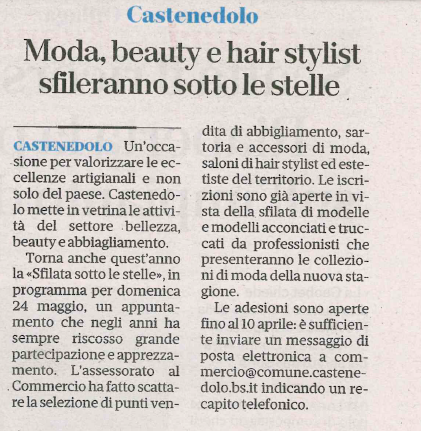 Castenedolo

Moda, beauty e hair stylist sfileranno sotto le stelle

CASTENEDOLO Un'occasione per valorizzare le eccellenze artigianali e non solo del paese. Castenedolo mette in vetrina le attività del settore bellezza, beauty e abbiagliamento.

Torna anche quest'anno la «Sfilata sotto le stelle», in programma per domenica 24 maggio, un appuntamento che negli anni ha sempre riscosso grande partecipazione e apprezzamento. L'assessorato al Commercio ha fatto scattare la selezione di punti vendita di abbigliamento, sartoria e accessori di moda, saloni di hair stylist ed estetiste del territorio. Le iscrizioni sono già aperte in vista della sfilata di modelle e modelli acconciati e truccati da professionisti che presenteranno le collezioni di moda della nuova stagione.

Le adesioni sono aperte fino al 10 aprile: è sufficiente inviare un messaggio di posta elettronica a commercio@comune.castenedolo.bs.it indicando un recapito telefonico.